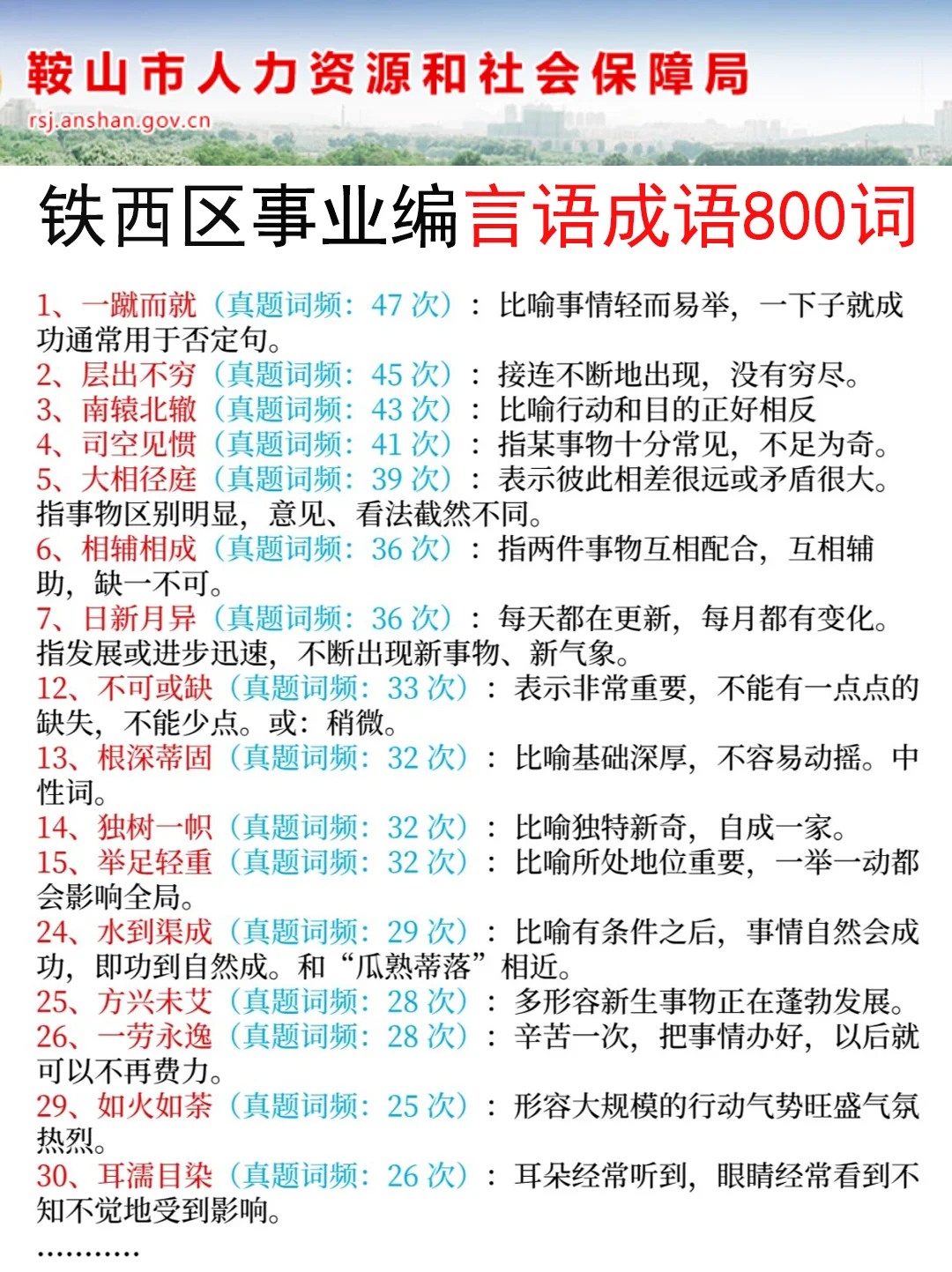 鞍山市人力资源和社会保障局
rsj.anshan.gov.cn

铁西区事业编言语成语800词

1、一蹴而就（真题词频：47 次）：比喻事情轻而易举，一下子就成功通常用于否定句。
2、层出不穷（真题词频：45 次）：接连不断地出现，没有穷尽。
3、南辕北辙（真题词频：43 次）：比喻行动和目的正好相反
4、司空见惯（真题词频：41 次）：指某事物十分常见，不足为奇。
5、大相径庭（真题词频：39 次）：表示彼此相差很远或矛盾很大。指事物区别明显，意见、看法截然不同。
6、相辅相成（真题词频：36 次）：指两件事物互相配合，互相辅助，缺一不可。
7、日新月异（真题词频：36 次）：每天都在更新，每月都有变化。指发展或进步迅速，不断出现新事物、新气象。
12、不可或缺（真题词频：33 次）：表示非常重要，不能有一点点的缺失，不能少点。或：稍微。
13、根深蒂固（真题词频：32 次）：比喻基础深厚，不容易动摇。中性词。
14、独树一帜（真题词频：32 次）：比喻独特新奇，自成一家。
15、举足轻重（真题词频：32 次）：比喻所处地位重要，一举一动都会影响全局。
24、水到渠成（真题词频：29 次）：比喻有条件之后，事情自然会成功，即功到自然成。和“瓜熟蒂落”相近。
25、方兴未艾（真题词频：28 次）：多形容新生事物正在蓬勃发展。
26、一劳永逸（真题词频：28 次）：辛苦一次，把事情办好，以后就可以不再费力。
29、如火如荼（真题词频：25 次）：形容大规模的行动气势旺盛气氛热烈。
30、耳濡目染（真题词频：26 次）：耳朵经常听到，眼睛经常看到不知不觉地受到影响。
…………